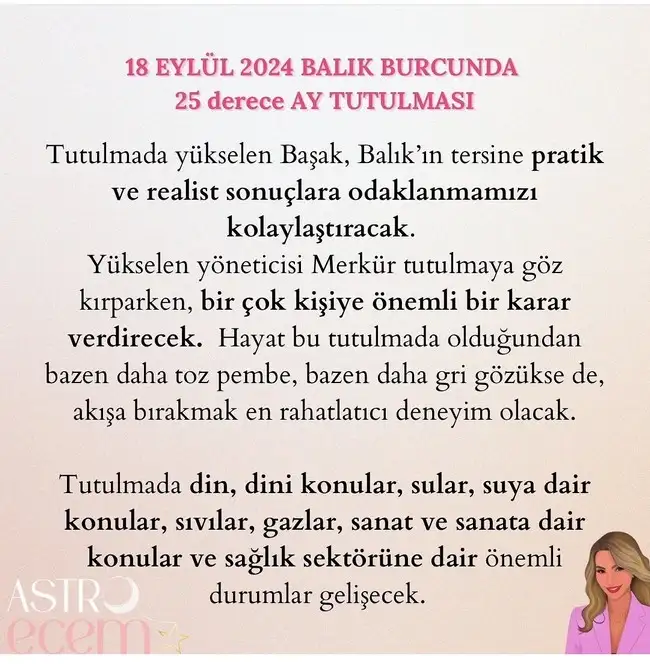 18 EYLÜL 2024 BALIK BURCUNDA
25 derece AY TUTULMASI

Tutulmada yükselen Başak, Balık'ın tersine pratik ve realist sonuçlara odaklanmamızı kolaylaştıracak.
Yükselen yöneticisi Merkür tutulmaya göz kırparken, bir çok kişiye önemli bir karar verdirecek. Hayat bu tutulmada olduğundan bazen daha toz pembe, bazen daha gri gözükse de, akışa bırakmak en rahatlatıcı deneyim olacak.

Tutulmada din, dini konular, sular, suya dair konular, sıvılar, gazlar, sanat ve sanata dair konular ve sağlık sektörüne dair önemli durumlar gelişecek.

ASTRO
ecem